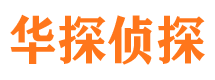 华探侦探